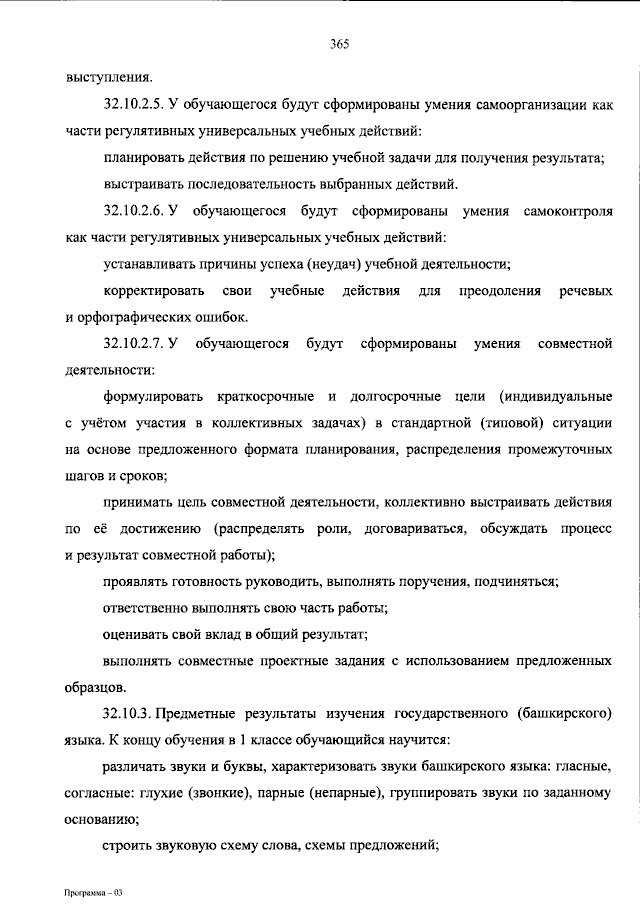 365

выступления.

32.10.2.5. У обучающегося будут сформированы умения самоорганизации как части регулятивных универсальных учебных действий:

планировать действия по решению учебной задачи для получения результата;

выстраивать последовательность выбранных действий.

32.10.2.6. У обучающегося будут сформированы умения самоконтроля как части регулятивных универсальных учебных действий:

устанавливать причины успеха (неудач) учебной деятельности;

корректировать свои учебные действия для преодоления речевых и орфографических ошибок.

32.10.2.7. У обучающегося будут сформированы умения совместной деятельности:

формулировать краткосрочные и долгосрочные цели (индивидуальные с учётом участия в коллективных задачах) в стандартной (типовой) ситуации на основе предложенного формата планирования, распределения промежуточных шагов и сроков;

принимать цель совместной деятельности, коллективно выстраивать действия по её достижению (распределять роли, договариваться, обсуждать процесс и результат совместной работы);

проявлять готовность руководить, выполнять поручения, подчиняться;

ответственно выполнять свою часть работы;

оценивать свой вклад в общий результат;

выполнять совместные проектные задания с использованием предложенных образцов.

32.10.3. Предметные результаты изучения государственного (башкирского) языка. К концу обучения в 1 классе обучающийся научится:

различать звуки и буквы, характеризовать звуки башкирского языка: гласные, согласные: глухие (звонкие), парные (непарные), группировать звуки по заданному основанию;

строить звуковую схему слова, схемы предложений;

Программа – 03